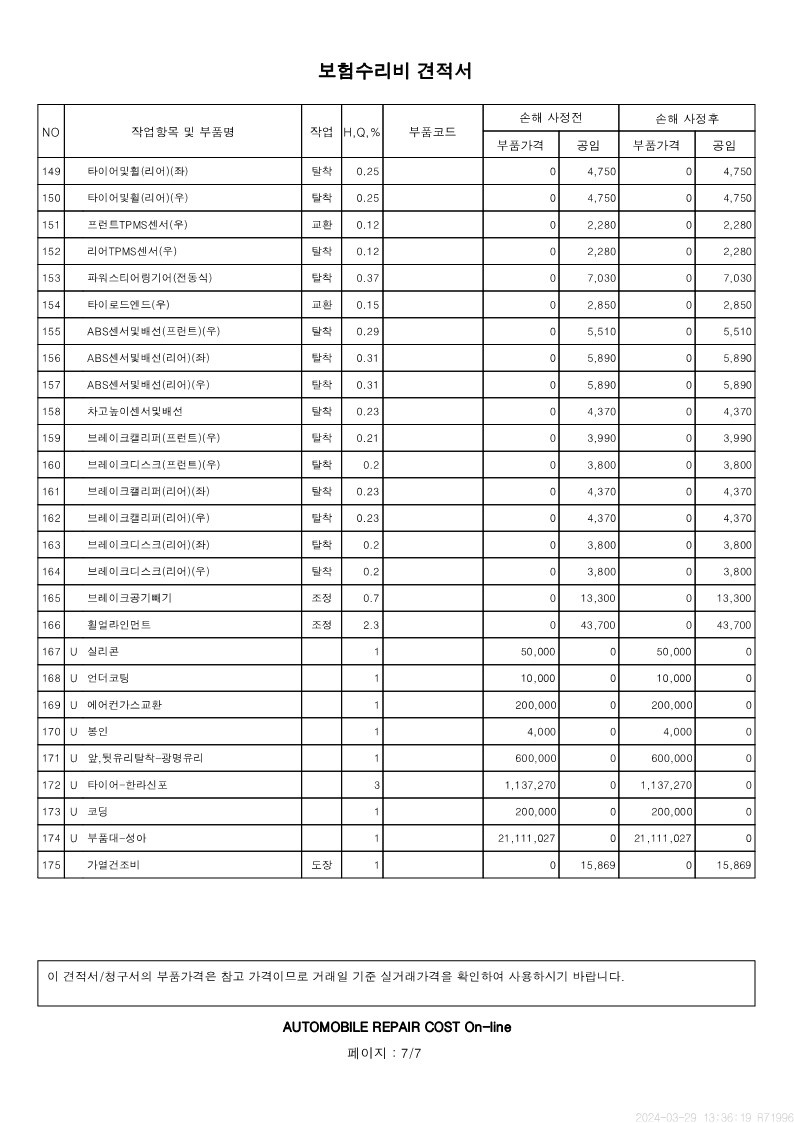 보험수리비 견적서

| NO | 작업항목 및 부품명 | 작업 | H,Q,% | 부품코드 | 손해 사정전 부품가격 | 손해 사정전 공임 | 손해 사정후 부품가격 | 손해 사정후 공임 |
|---|---|---|---|---|---|---|---|---|
| 149 | 타이어및휠(리어)(좌) | 탈착 | 0.25 | | 0 | 4,750 | 0 | 4,750 |
| 150 | 타이어및휠(리어)(우) | 탈착 | 0.25 | | 0 | 4,750 | 0 | 4,750 |
| 151 | 프런트TPMS센서(우) | 교환 | 0.12 | | 0 | 2,280 | 0 | 2,280 |
| 152 | 리어TPMS센서(우) | 탈착 | 0.12 | | 0 | 2,280 | 0 | 2,280 |
| 153 | 파워스티어링기어(전동식) | 탈착 | 0.37 | | 0 | 7,030 | 0 | 7,030 |
| 154 | 타이로드엔드(우) | 교환 | 0.15 | | 0 | 2,850 | 0 | 2,850 |
| 155 | ABS센서및배선(프런트)(우) | 탈착 | 0.29 | | 0 | 5,510 | 0 | 5,510 |
| 156 | ABS센서및배선(리어)(좌) | 탈착 | 0.31 | | 0 | 5,890 | 0 | 5,890 |
| 157 | ABS센서및배선(리어)(우) | 탈착 | 0.31 | | 0 | 5,890 | 0 | 5,890 |
| 158 | 차고높이센서및배선 | 탈착 | 0.23 | | 0 | 4,370 | 0 | 4,370 |
| 159 | 브레이크캘리퍼(프런트)(우) | 탈착 | 0.21 | | 0 | 3,990 | 0 | 3,990 |
| 160 | 브레이크디스크(프런트)(우) | 탈착 | 0.2 | | 0 | 3,800 | 0 | 3,800 |
| 161 | 브레이크캘리퍼(리어)(좌) | 탈착 | 0.23 | | 0 | 4,370 | 0 | 4,370 |
| 162 | 브레이크캘리퍼(리어)(우) | 탈착 | 0.23 | | 0 | 4,370 | 0 | 4,370 |
| 163 | 브레이크디스크(리어)(좌) | 탈착 | 0.2 | | 0 | 3,800 | 0 | 3,800 |
| 164 | 브레이크디스크(리어)(우) | 탈착 | 0.2 | | 0 | 3,800 | 0 | 3,800 |
| 165 | 브레이크공기빼기 | 조정 | 0.7 | | 0 | 13,300 | 0 | 13,300 |
| 166 | 휠얼라인먼트 | 조정 | 2.3 | | 0 | 43,700 | 0 | 43,700 |
| 167 | U 실리콘 | | 1 | | 50,000 | 0 | 50,000 | 0 |
| 168 | U 언더코팅 | | 1 | | 10,000 | 0 | 10,000 | 0 |
| 169 | U 에어컨가스교환 | | 1 | | 200,000 | 0 | 200,000 | 0 |
| 170 | U 봉인 | | 1 | | 4,000 | 0 | 4,000 | 0 |
| 171 | U 앞,뒷유리탈착-광명유리 | | 1 | | 600,000 | 0 | 600,000 | 0 |
| 172 | U 타이어-한라신포 | | 3 | | 1,137,270 | 0 | 1,137,270 | 0 |
| 173 | U 코딩 | | 1 | | 200,000 | 0 | 200,000 | 0 |
| 174 | U 부품대-성아 | | 1 | | 21,111,027 | 0 | 21,111,027 | 0 |
| 175 | 가열건조비 | 도장 | 1 | | 0 | 15,869 | 0 | 15,869 |

이 견적서/청구서의 부품가격은 참고 가격이므로 거래일 기준 실거래가격을 확인하여 사용하시기 바랍니다.

AUTOMOBILE REPAIR COST On-line

페이지 : 7/7

2024-03-29 13:36:19 R71996